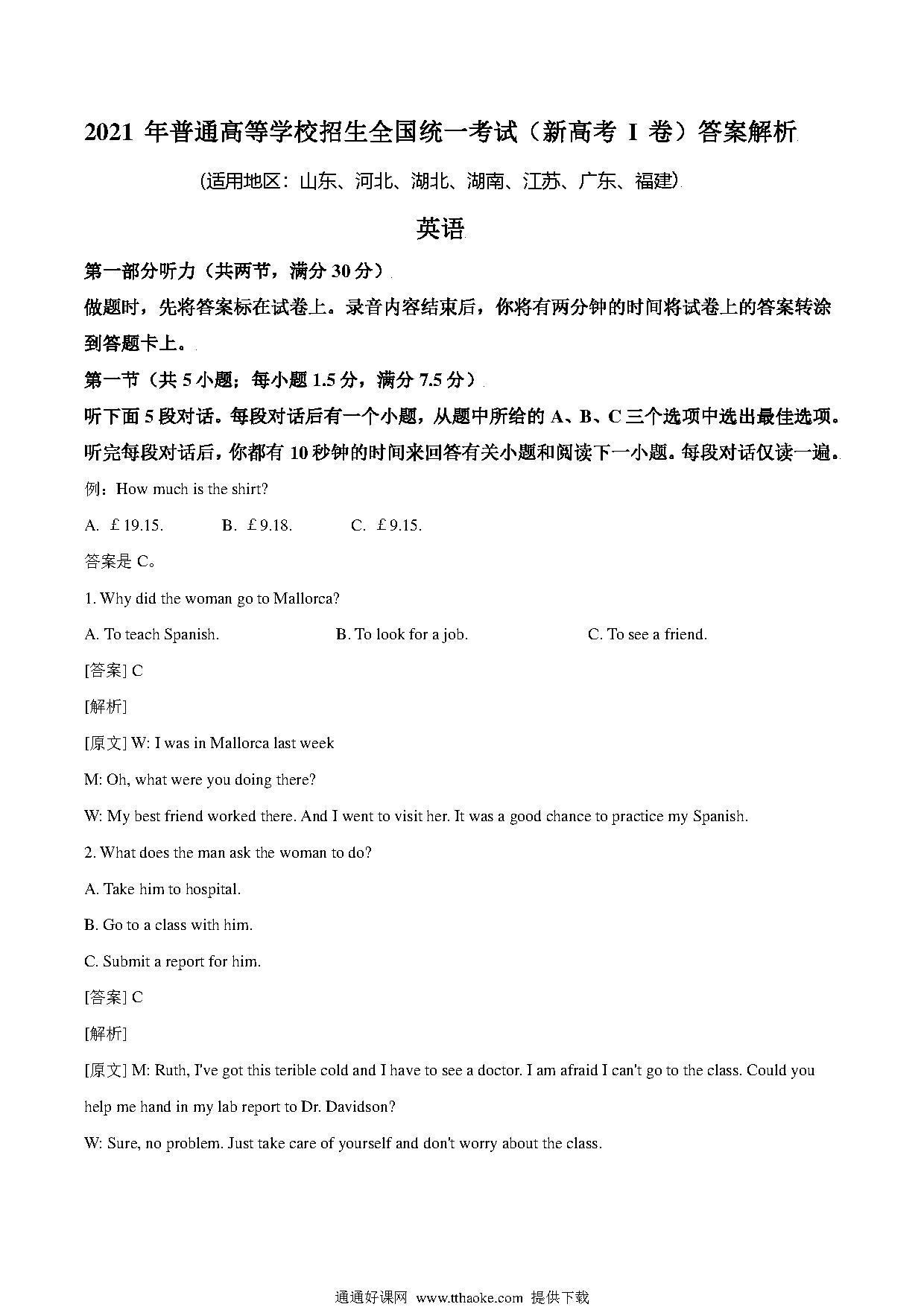 2021 年普通高等学校招生全国统一考试（新高考 I 卷）答案解析

(适用地区：山东、河北、湖北、湖南、江苏、广东、福建)

英语

第一部分听力（共两节，满分 30 分）

做题时，先将答案标在试卷上。录音内容结束后，你将有两分钟的时间将试卷上的答案转涂到答题卡上。

第一节（共 5 小题；每小题 1.5 分，满分 7.5 分）

听下面 5 段对话。每段对话后有一个小题，从题中所给的 A、B、C 三个选项中选出最佳选项。听完每段对话后，你都有 10 秒钟的时间来回答有关小题和阅读下一小题。每段对话仅读一遍。

例：How much is the shirt?

A. £19.15.　　B. £9.18.　　C. £9.15.

答案是 C。

1. Why did the woman go to Mallorca?

A. To teach Spanish.　　B. To look for a job.　　C. To see a friend.

[答案] C

[解析]

[原文] W: I was in Mallorca last week

M: Oh, what were you doing there?

W: My best friend worked there. And I went to visit her. It was a good chance to practice my Spanish.

2. What does the man ask the woman to do?

A. Take him to hospital.

B. Go to a class with him.

C. Submit a report for him.

[答案] C

[解析]

[原文] M: Ruth, I've got this terible cold and I have to see a doctor. I am afraid I can't go to the class. Could you help me hand in my lab report to Dr. Davidson?

W: Sure, no problem. Just take care of yourself and don't worry about the class.

通通好课网 www.tthaoke.com 提供下载